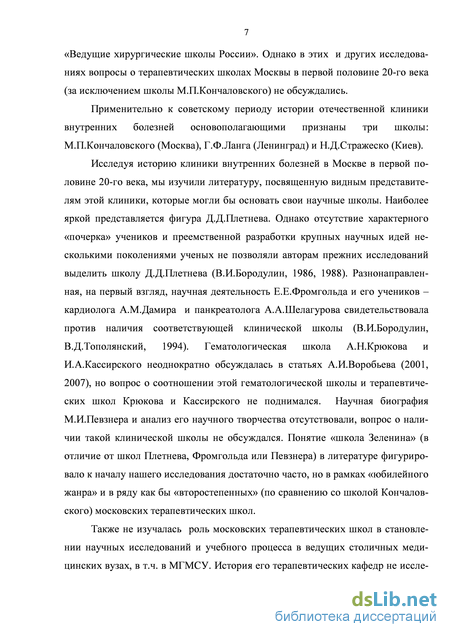 7

«Ведущие хирургические школы России». Однако в этих и других исследованиях вопросы о терапевтических школах Москвы в первой половине 20-го века (за исключением школы М.П.Кончаловского) не обсуждались.

Применительно к советскому периоду истории отечественной клиники внутренних болезней основополагающими признаны три школы: М.П.Кончаловского (Москва), Г.Ф.Ланга (Ленинград) и Н.Д.Стражеско (Киев).

Исследуя историю клиники внутренних болезней в Москве в первой половине 20-го века, мы изучили литературу, посвященную видным представителям этой клиники, которые могли бы основать свои научные школы. Наиболее яркой представляется фигура Д.Д.Плетнева. Однако отсутствие характерного «почерка» учеников и преемственной разработки крупных научных идей несколькими поколениями ученых не позволяли авторам прежних исследований выделить школу Д.Д.Плетнева (В.И.Бородулин, 1986, 1988). Разнонаправленная, на первый взгляд, научная деятельность Е.Е.Фромгольда и его учеников – кардиолога А.М.Дамира и панкреатолога А.А.Шелагурова свидетельствовала против наличия соответствующей клинической школы (В.И.Бородулин, В.Д.Тополянский, 1994). Гематологическая школа А.Н.Крюкова и И.А.Кассирского неоднократно обсуждалась в статьях А.И.Воробьева (2001, 2007), но вопрос о соотношении этой гематологической школы и терапевтических школ Крюкова и Кассирского не поднимался. Научная биография М.И.Певзнера и анализ его научного творчества отсутствовали, вопрос о наличии такой клинической школы не обсуждался. Понятие «школа Зеленина» (в отличие от школ Плетнева, Фромгольда или Певзнера) в литературе фигурировало к началу нашего исследования достаточно часто, но в рамках «юбилейного жанра» и в ряду как бы «второстепенных» (по сравнению со школой Кончаловского) московских терапевтических школ.

Также не изучалась роль московских терапевтических школ в становлении научных исследований и учебного процесса в ведущих столичных медицинских вузах, в т.ч. в МГМСУ. История его терапевтических кафедр не иссле-

dsLib.net
библиотека диссертаций